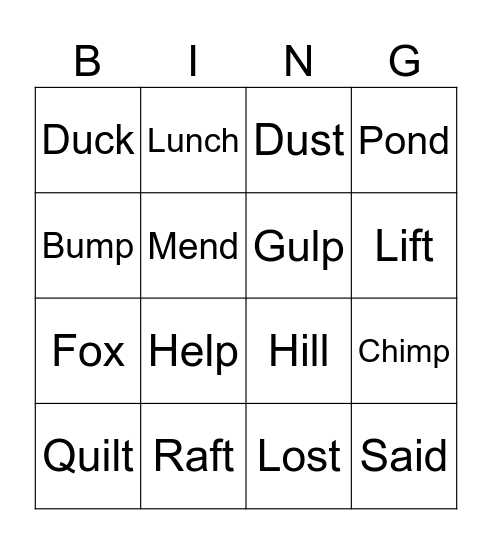 | B | I | N | G |
|---|---|---|---|
| Duck | Lunch | Dust | Pond |
| Bump | Mend | Gulp | Lift |
| Fox | Help | Hill | Chimp |
| Quilt | Raft | Lost | Said |